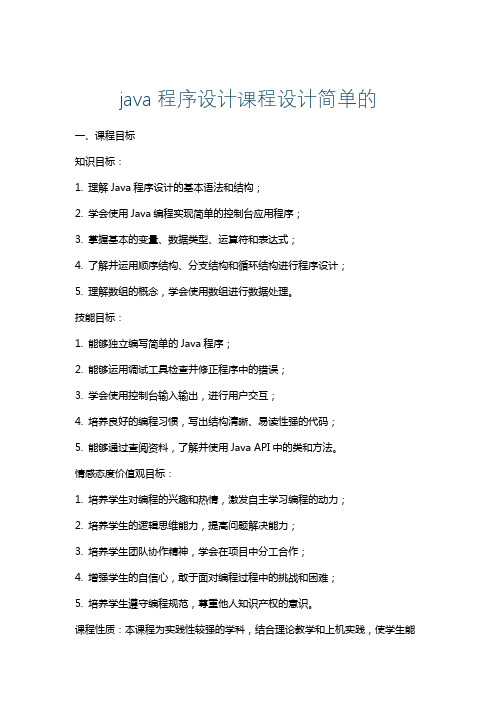 java 程序设计课程设计简单的

一、课程目标

知识目标：

1. 理解 Java 程序设计的基本语法和结构；

2. 学会使用 Java 编程实现简单的控制台应用程序；

3. 掌握基本的变量、数据类型、运算符和表达式；

4. 了解并运用顺序结构、分支结构和循环结构进行程序设计；

5. 理解数组的概念，学会使用数组进行数据处理。

技能目标：

1. 能够独立编写简单的 Java 程序；

2. 能够运用调试工具检查并修正程序中的错误；

3. 学会使用控制台输入输出，进行用户交互；

4. 培养良好的编程习惯，写出结构清晰、易读性强的代码；

5. 能够通过查阅资料，了解并使用 Java API 中的类和方法。

情感态度价值观目标：

1. 培养学生对编程的兴趣和热情，激发自主学习编程的动力；

2. 培养学生的逻辑思维能力，提高问题解决能力；

3. 培养学生团队协作精神，学会在项目中分工合作；

4. 增强学生的自信心，敢于面对编程过程中的挑战和困难；

5. 培养学生遵守编程规范，尊重他人知识产权的意识。

课程性质：本课程为实践性较强的学科，结合理论教学和上机实践，使学生能